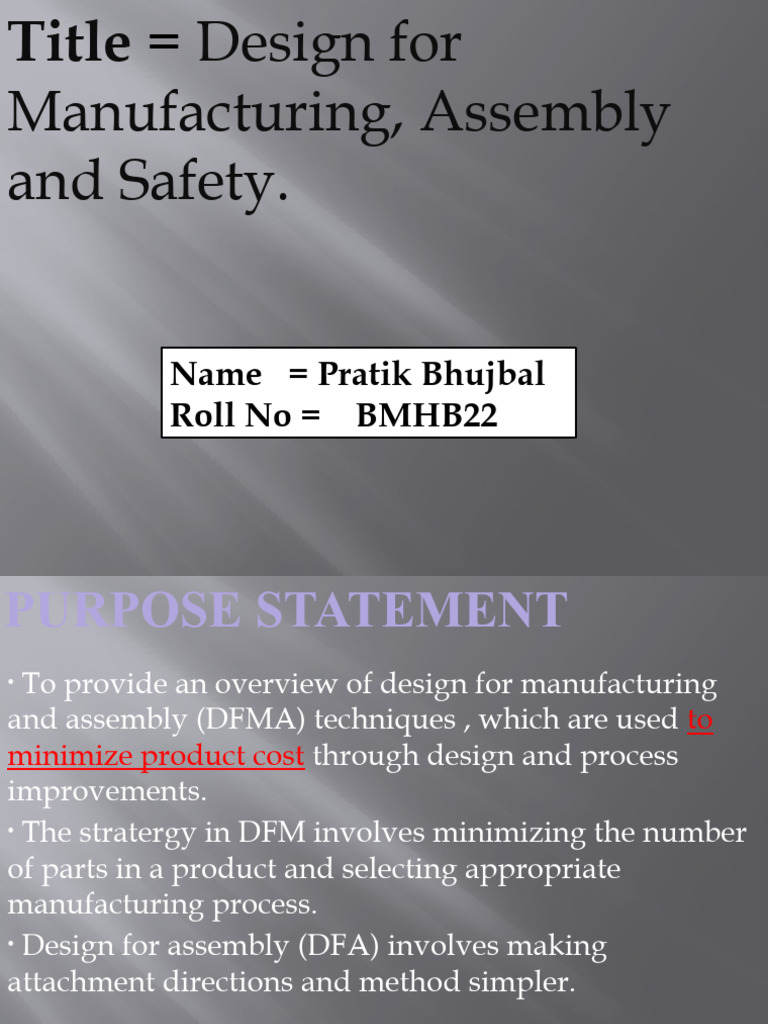 Title = Design for Manufacturing, Assembly and Safety.

Name = Pratik Bhujbal
Roll No = BMHB22

PURPOSE STATEMENT

• To provide an overview of design for manufacturing and assembly (DFMA) techniques , which are used to minimize product cost through design and process improvements.

• The stratergy in DFM involves minimizing the number of parts in a product and selecting appropriate manufacturing process.

• Design for assembly (DFA) involves making attachment directions and method simpler.